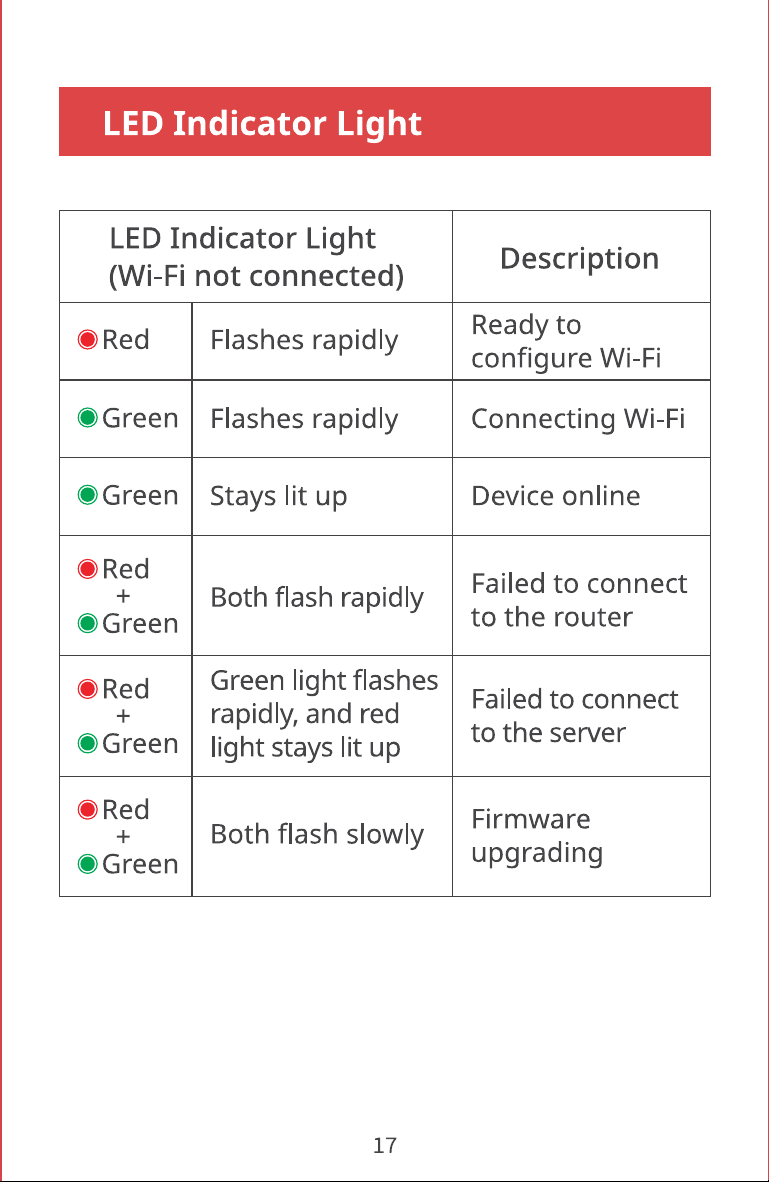 LED Indicator Light

| LED Indicator Light (Wi-Fi not connected) | | Description |
|---|---|---|
| Red | Flashes rapidly | Ready to configure Wi-Fi |
| Green | Flashes rapidly | Connecting Wi-Fi |
| Green | Stays lit up | Device online |
| Red + Green | Both flash rapidly | Failed to connect to the router |
| Red + Green | Green light flashes rapidly, and red light stays lit up | Failed to connect to the server |
| Red + Green | Both flash slowly | Firmware upgrading |

17